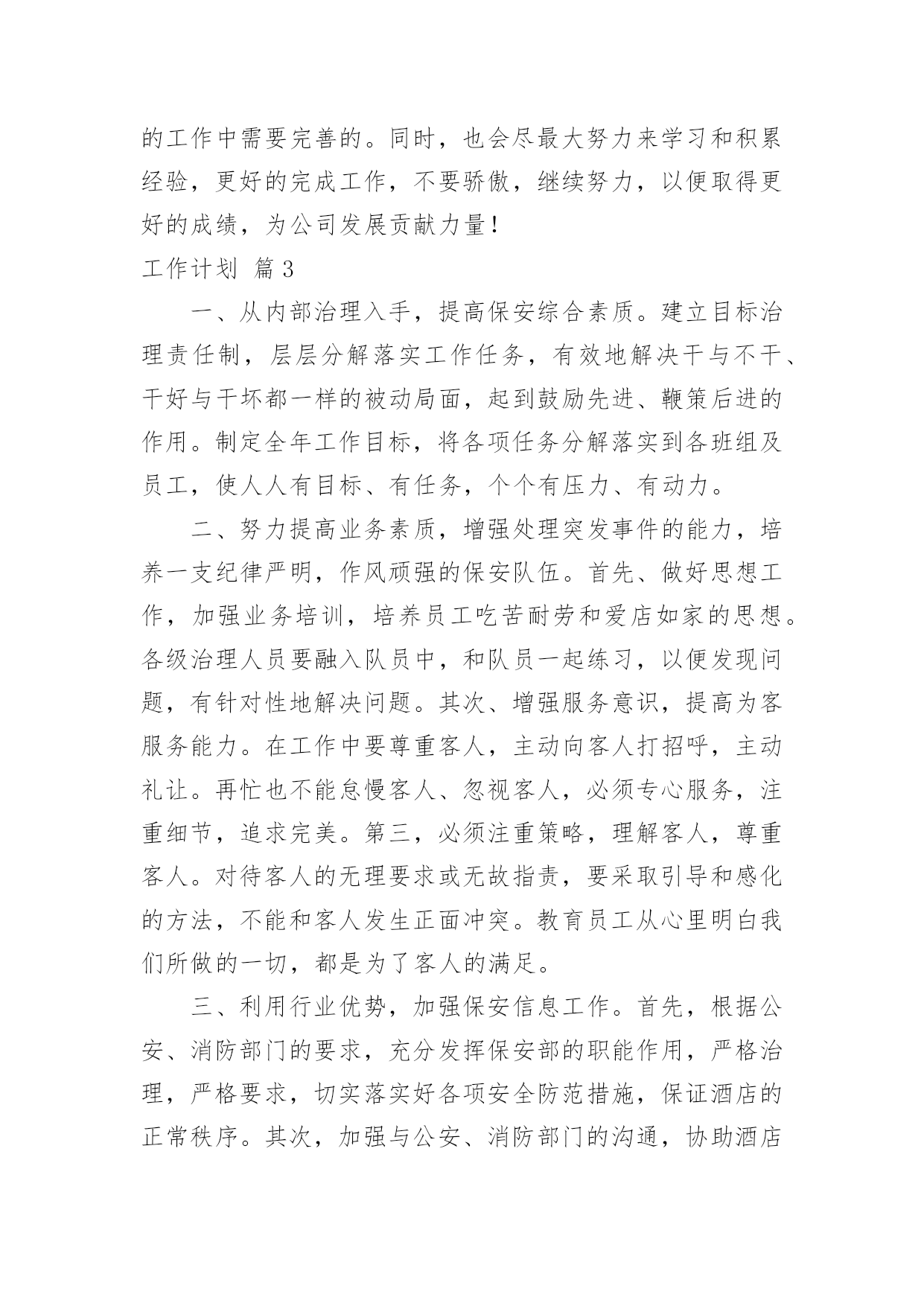 的工作中需要完善的。同时，也会尽最大努力来学习和积累经验，更好的完成工作，不要骄傲，继续努力，以便取得更好的成绩，为公司发展贡献力量！

工作计划 篇3

一、从内部治理入手，提高保安综合素质。建立目标治理责任制，层层分解落实工作任务，有效地解决干与不干、干好与干坏都一样的被动局面，起到鼓励先进、鞭策后进的作用。制定全年工作目标，将各项任务分解落实到各班组及员工，使人人有目标、有任务，个个有压力、有动力。

二、努力提高业务素质，增强处理突发事件的能力，培养一支纪律严明，作风顽强的保安队伍。首先、做好思想工作，加强业务培训，培养员工吃苦耐劳和爱店如家的思想。各级治理人员要融入队员中，和队员一起练习，以便发现问题，有针对性地解决问题。其次、增强服务意识，提高为客服务能力。在工作中要尊重客人，主动向客人打招呼，主动礼让。再忙也不能怠慢客人、忽视客人，必须专心服务，注重细节，追求完美。第三，必须注重策略，理解客人，尊重客人。对待客人的无理要求或无故指责，要采取引导和感化的方法，不能和客人发生正面冲突。教育员工从心里明白我们所做的一切，都是为了客人的满足。

三、利用行业优势，加强保安信息工作。首先，根据公安、消防部门的要求，充分发挥保安部的职能作用，严格治理，严格要求，切实落实好各项安全防范措施，保证酒店的正常秩序。其次，加强与公安、消防部门的沟通，协助酒店